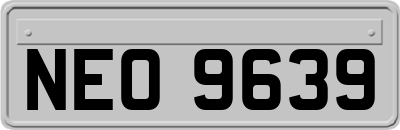 NEO 9639